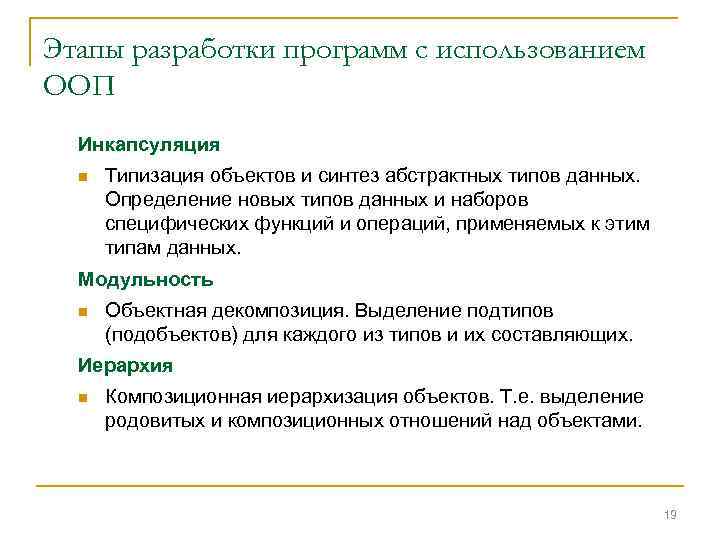 Этапы разработки программ с использованием ООП

Инкапсуляция

Типизация объектов и синтез абстрактных типов данных. Определение новых типов данных и наборов специфических функций и операций, применяемых к этим типам данных.

Модульность

Объектная декомпозиция. Выделение подтипов (подобъектов) для каждого из типов и их составляющих.

Иерархия

Композиционная иерархизация объектов. Т.е. выделение родовитых и композиционных отношений над объектами.

19